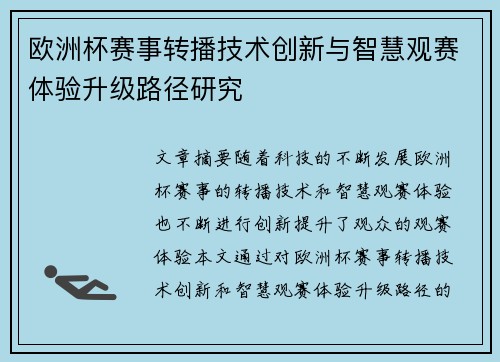 欧洲杯赛事转播技术创新与智慧观赛体验升级路径研究

文章摘要随着科技的不断发展欧洲杯赛事的转播技术和智慧观赛体验也不断进行创新提升了观众的观赛体验本文通过对欧洲杯赛事转播技术创新和智慧观赛体验升级路径的